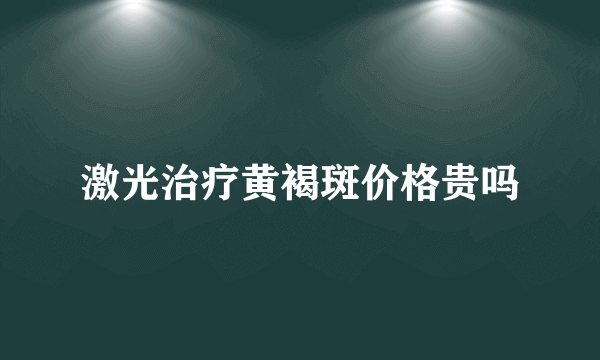 激光治疗黄褐斑价格贵吗